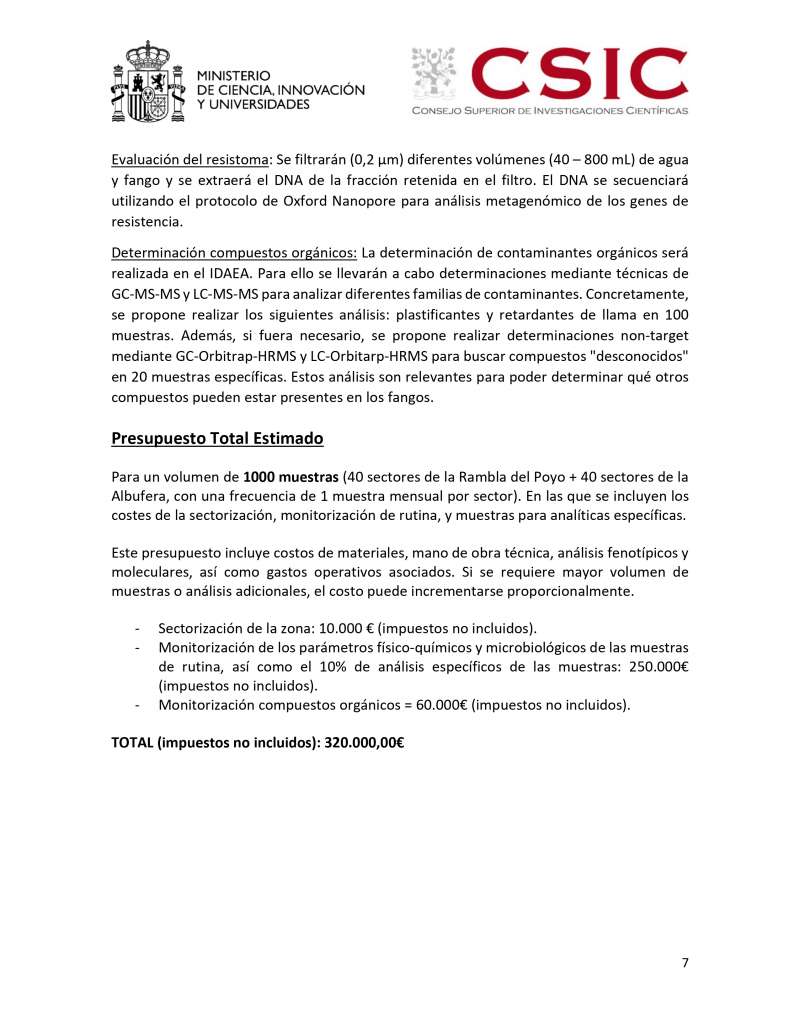 MINISTERIO
DE CIENCIA, INNOVACIÓN
Y UNIVERSIDADES

CSIC
CONSEJO SUPERIOR DE INVESTIGACIONES CIENTÍFICAS

Evaluación del resistoma: Se filtrarán (0,2 µm) diferentes volúmenes (40 – 800 mL) de agua y fango y se extraerá el DNA de la fracción retenida en el filtro. El DNA se secuenciará utilizando el protocolo de Oxford Nanopore para análisis metagenómico de los genes de resistencia.

Determinación compuestos orgánicos: La determinación de contaminantes orgánicos será realizada en el IDAEA. Para ello se llevarán a cabo determinaciones mediante técnicas de GC-MS-MS y LC-MS-MS para analizar diferentes familias de contaminantes. Concretamente, se propone realizar los siguientes análisis: plastificantes y retardantes de llama en 100 muestras. Además, si fuera necesario, se propone realizar determinaciones non-target mediante GC-Orbitrap-HRMS y LC-Orbitarp-HRMS para buscar compuestos "desconocidos" en 20 muestras específicas. Estos análisis son relevantes para poder determinar qué otros compuestos pueden estar presentes en los fangos.

Presupuesto Total Estimado

Para un volumen de 1000 muestras (40 sectores de la Rambla del Poyo + 40 sectores de la Albufera, con una frecuencia de 1 muestra mensual por sector). En las que se incluyen los costes de la sectorización, monitorización de rutina, y muestras para analíticas específicas.

Este presupuesto incluye costos de materiales, mano de obra técnica, análisis fenotípicos y moleculares, así como gastos operativos asociados. Si se requiere mayor volumen de muestras o análisis adicionales, el costo puede incrementarse proporcionalmente.

- Sectorización de la zona: 10.000 € (impuestos no incluidos).
- Monitorización de los parámetros físico-químicos y microbiológicos de las muestras de rutina, así como el 10% de análisis específicos de las muestras: 250.000€ (impuestos no incluidos).
- Monitorización compuestos orgánicos = 60.000€ (impuestos no incluidos).

TOTAL (impuestos no incluidos): 320.000,00€

7